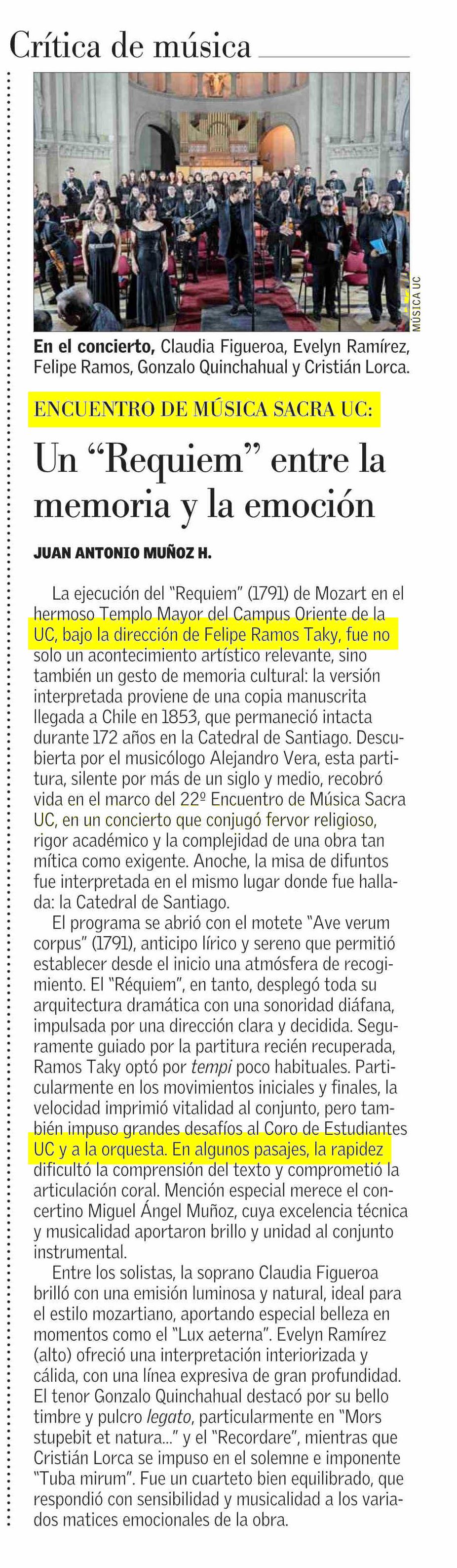 Crítica de música

MÚSICA UC

En el concierto, Claudia Figueroa, Evelyn Ramírez, Felipe Ramos, Gonzalo Quinchahual y Cristián Lorca.

ENCUENTRO DE MÚSICA SACRA UC:

Un "Requiem" entre la memoria y la emoción

JUAN ANTONIO MUÑOZ H.

La ejecución del "Requiem" (1791) de Mozart en el hermoso Templo Mayor del Campus Oriente de la UC, bajo la dirección de Felipe Ramos Taky, fue no solo un acontecimiento artístico relevante, sino también un gesto de memoria cultural: la versión interpretada proviene de una copia manuscrita llegada a Chile en 1853, que permaneció intacta durante 172 años en la Catedral de Santiago. Descubierta por el musicólogo Alejandro Vera, esta partitura, silente por más de un siglo y medio, recobró vida en el marco del 22º Encuentro de Música Sacra UC, en un concierto que conjugó fervor religioso, rigor académico y la complejidad de una obra tan mítica como exigente. Anoche, la misa de difuntos fue interpretada en el mismo lugar donde fue hallada: la Catedral de Santiago.

El programa se abrió con el motete "Ave verum corpus" (1791), anticipo lírico y sereno que permitió establecer desde el inicio una atmósfera de recogimiento. El "Réquiem", en tanto, desplegó toda su arquitectura dramática con una sonoridad diáfana, impulsada por una dirección clara y decidida. Seguramente guiado por la partitura recién recuperada, Ramos Taky optó por tempi poco habituales. Particularmente en los movimientos iniciales y finales, la velocidad imprimió vitalidad al conjunto, pero también impuso grandes desafíos al Coro de Estudiantes UC y a la orquesta. En algunos pasajes, la rapidez dificultó la comprensión del texto y comprometió la articulación coral. Mención especial merece el concertino Miguel Ángel Muñoz, cuya excelencia técnica y musicalidad aportaron brillo y unidad al conjunto instrumental.

Entre los solistas, la soprano Claudia Figueroa brilló con una emisión luminosa y natural, ideal para el estilo mozartiano, aportando especial belleza en momentos como el "Lux aeterna". Evelyn Ramírez (alto) ofreció una interpretación interiorizada y cálida, con una línea expresiva de gran profundidad. El tenor Gonzalo Quinchahual destacó por su bello timbre y pulcro legato, particularmente en "Mors stupebit et natura..." y el "Recordare", mientras que Cristián Lorca se impuso en el solemne e imponente "Tuba mirum". Fue un cuarteto bien equilibrado, que respondió con sensibilidad y musicalidad a los variados matices emocionales de la obra.